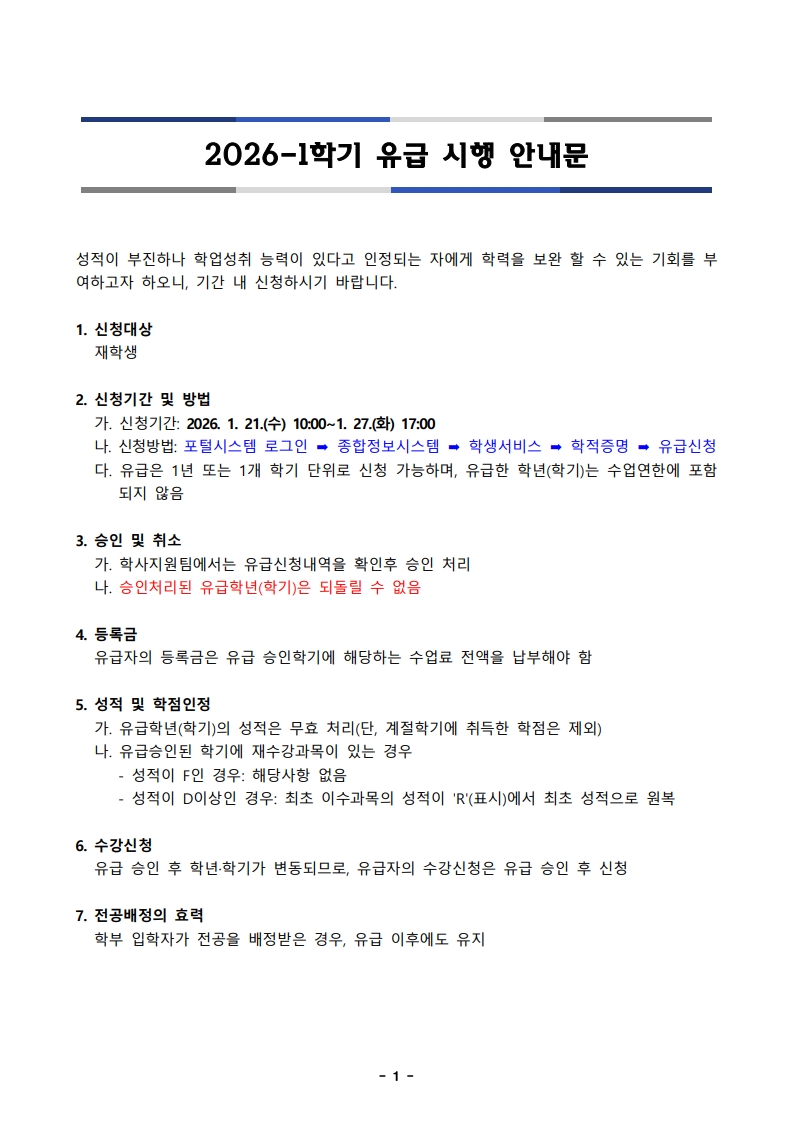 2026-1학기 유급 시행 안내문

성적이 부진하나 학업성취 능력이 있다고 인정되는 자에게 학력을 보완 할 수 있는 기회를 부여하고자 하오니, 기간 내 신청하시기 바랍니다.

1. 신청대상
재학생

2. 신청기간 및 방법
가. 신청기간: 2026. 1. 21.(수) 10:00~1. 27.(화) 17:00
나. 신청방법: 포털시스템 로그인 ➡ 종합정보시스템 ➡ 학생서비스 ➡ 학적증명 ➡ 유급신청
다. 유급은 1년 또는 1개 학기 단위로 신청 가능하며, 유급한 학년(학기)는 수업연한에 포함되지 않음

3. 승인 및 취소
가. 학사지원팀에서는 유급신청내역을 확인후 승인 처리
나. 승인처리된 유급학년(학기)은 되돌릴 수 없음

4. 등록금
유급자의 등록금은 유급 승인학기에 해당하는 수업료 전액을 납부해야 함

5. 성적 및 학점인정
가. 유급학년(학기)의 성적은 무효 처리(단, 계절학기에 취득한 학점은 제외)
나. 유급승인된 학기에 재수강과목이 있는 경우
- 성적이 F인 경우: 해당사항 없음
- 성적이 D이상인 경우: 최초 이수과목의 성적이 'R'(표시)에서 최초 성적으로 원복

6. 수강신청
유급 승인 후 학년·학기가 변동되므로, 유급자의 수강신청은 유급 승인 후 신청

7. 전공배정의 효력
학부 입학자가 전공을 배정받은 경우, 유급 이후에도 유지

- 1 -